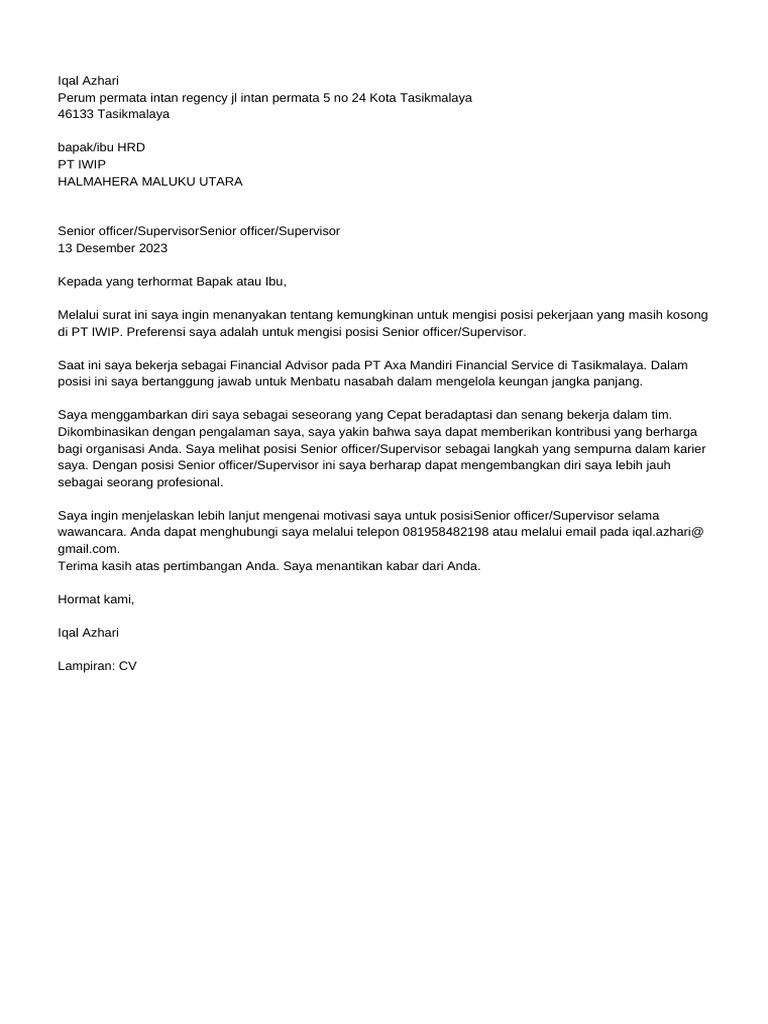 Iqal Azhari
Perum permata intan regency jl intan permata 5 no 24 Kota Tasikmalaya
46133 Tasikmalaya

bapak/ibu HRD
PT IWIP
HALMAHERA MALUKU UTARA

Senior officer/SupervisorSenior officer/Supervisor
13 Desember 2023

Kepada yang terhormat Bapak atau Ibu,

Melalui surat ini saya ingin menanyakan tentang kemungkinan untuk mengisi posisi pekerjaan yang masih kosong di PT IWIP. Preferensi saya adalah untuk mengisi posisi Senior officer/Supervisor.

Saat ini saya bekerja sebagai Financial Advisor pada PT Axa Mandiri Financial Service di Tasikmalaya. Dalam posisi ini saya bertanggung jawab untuk Menbatu nasabah dalam mengelola keungan jangka panjang.

Saya menggambarkan diri saya sebagai seseorang yang Cepat beradaptasi dan senang bekerja dalam tim. Dikombinasikan dengan pengalaman saya, saya yakin bahwa saya dapat memberikan kontribusi yang berharga bagi organisasi Anda. Saya melihat posisi Senior officer/Supervisor sebagai langkah yang sempurna dalam karier saya. Dengan posisi Senior officer/Supervisor ini saya berharap dapat mengembangkan diri saya lebih jauh sebagai seorang profesional.

Saya ingin menjelaskan lebih lanjut mengenai motivasi saya untuk posisiSenior officer/Supervisor selama wawancara. Anda dapat menghubungi saya melalui telepon 081958482198 atau melalui email pada iqal.azhari@gmail.com.
Terima kasih atas pertimbangan Anda. Saya menantikan kabar dari Anda.

Hormat kami,

Iqal Azhari

Lampiran: CV